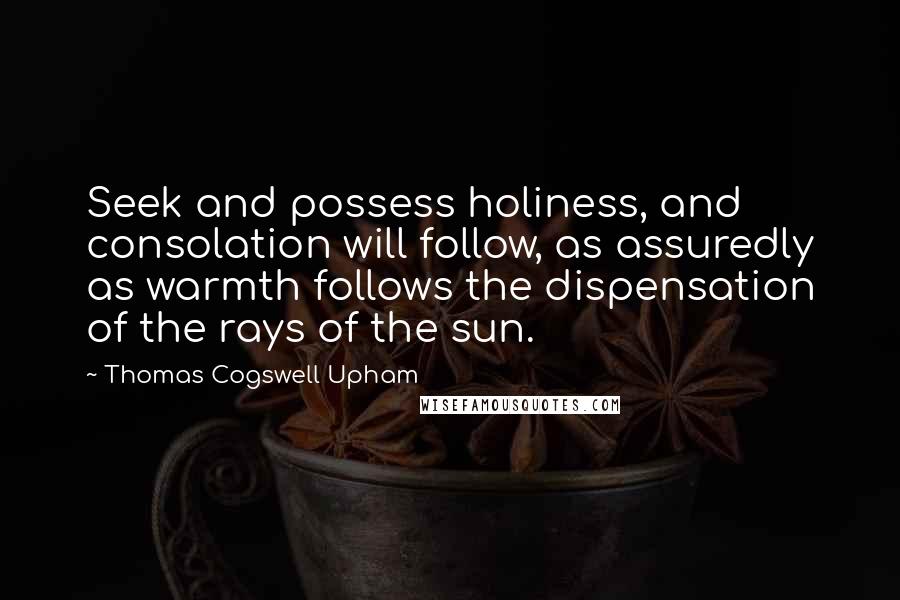 Seek and possess holiness, and consolation will follow, as assuredly as warmth follows the dispensation of the rays of the sun.

~ Thomas Cogswell Upham

WISEFAMOUSQUOTES.COM